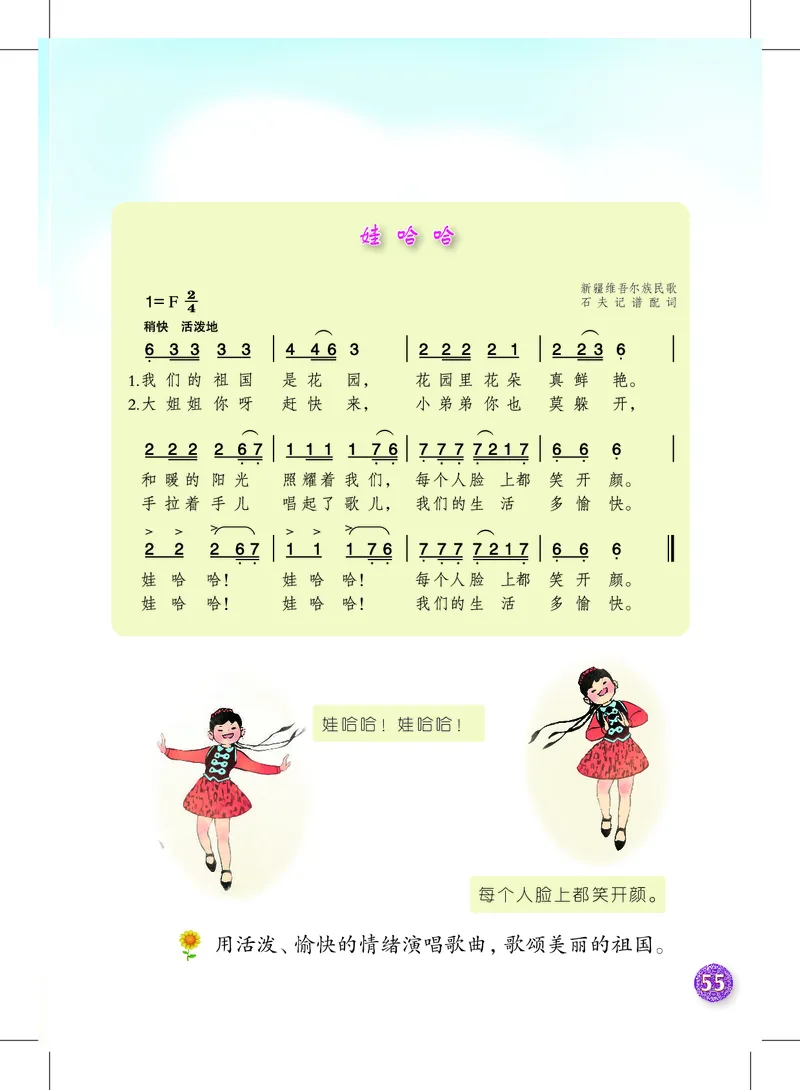 娃哈哈

新疆维吾尔族民歌
石夫记谱配词

1= F $\frac{2}{4}$
稍快 活泼地

6 3 3 3 3 | 4 4 6 3 | 2 2 2 2 1 | 2 2 3 6 |
1.我们的祖国 是花园, 花园里花朵 真鲜艳。
2.大姐姐你呀 赶快来, 小弟弟你也 莫躲开,

2 2 2 2 6 7 | 1 1 1 1 7 6 | 7 7 7 7 2 1 7 | 6 6 6 |
和暖的阳光 照耀着我们, 每个人脸上都 笑开颜。
手拉着手儿 唱起了歌儿, 我们的生活 多愉快。

2 2 2 6 7 | 1 1 1 7 6 | 7 7 7 7 2 1 7 | 6 6 6 ‖
娃哈哈! 娃哈哈! 每个人脸上都 笑开颜。
娃哈哈! 娃哈哈! 我们的生活 多愉快。

娃哈哈!娃哈哈!

每个人脸上都笑开颜。

用活泼、愉快的情绪演唱歌曲,歌颂美丽的祖国。

55